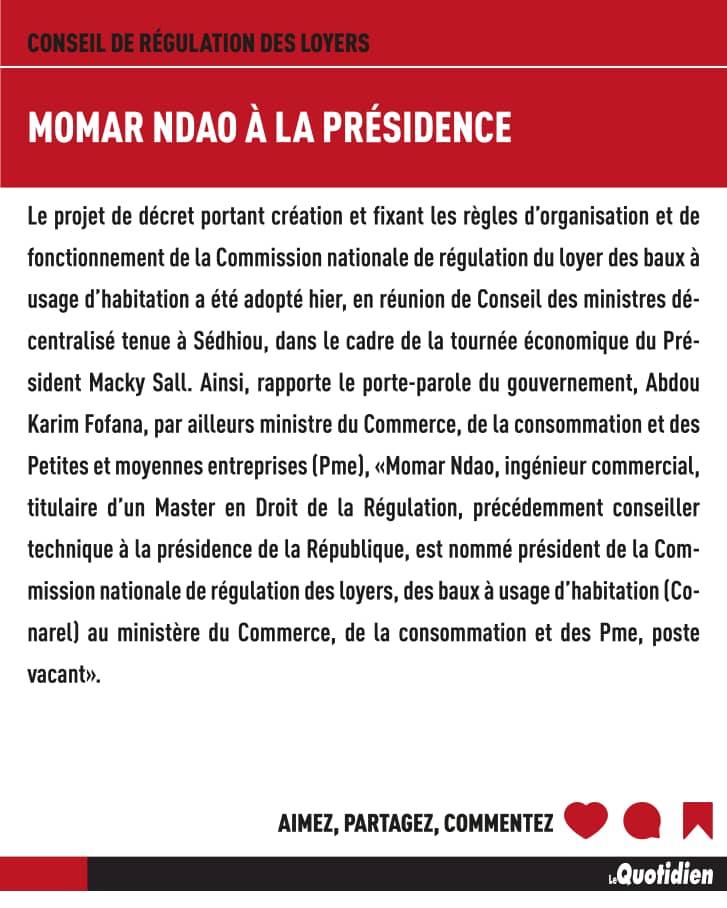 CONSEIL DE RÉGULATION DES LOYERS

MOMAR NDAO À LA PRÉSIDENCE

Le projet de décret portant création et fixant les règles d'organisation et de fonctionnement de la Commission nationale de régulation du loyer des baux à usage d'habitation a été adopté hier, en réunion de Conseil des ministres décentralisé tenue à Sédhiou, dans le cadre de la tournée économique du Président Macky Sall. Ainsi, rapporte le porte-parole du gouvernement, Abdou Karim Fofana, par ailleurs ministre du Commerce, de la consommation et des Petites et moyennes entreprises (Pme), «Momar Ndao, ingénieur commercial, titulaire d'un Master en Droit de la Régulation, précédemment conseiller technique à la présidence de la République, est nommé président de la Commission nationale de régulation des loyers, des baux à usage d'habitation (Conarel) au ministère du Commerce, de la consommation et des Pme, poste vacant».

AIMEZ, PARTAGEZ, COMMENTEZ

Le Quotidien